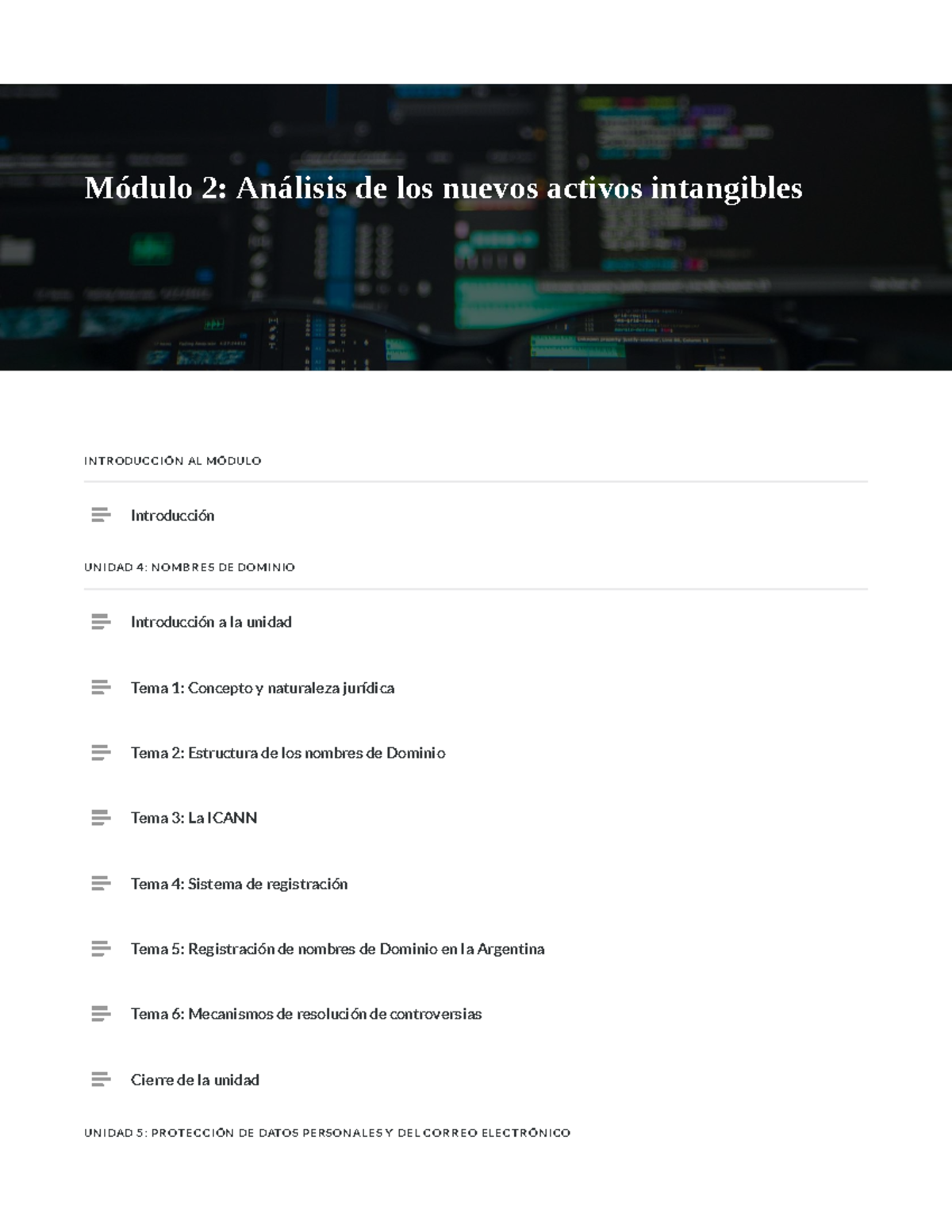 Módulo 2: Análisis de los nuevos activos intangibles

INTRODUCCIÓN AL MÓDULO

Introducción

UNIDAD 4: NOMBRES DE DOMINIO

Introducción a la unidad

Tema 1: Concepto y naturaleza jurídica

Tema 2: Estructura de los nombres de Dominio

Tema 3: La ICANN

Tema 4: Sistema de registración

Tema 5: Registración de nombres de Dominio en la Argentina

Tema 6: Mecanismos de resolución de controversias

Cierre de la unidad

UNIDAD 5: PROTECCIÓN DE DATOS PERSONALES Y DEL CORREO ELECTRÓNICO